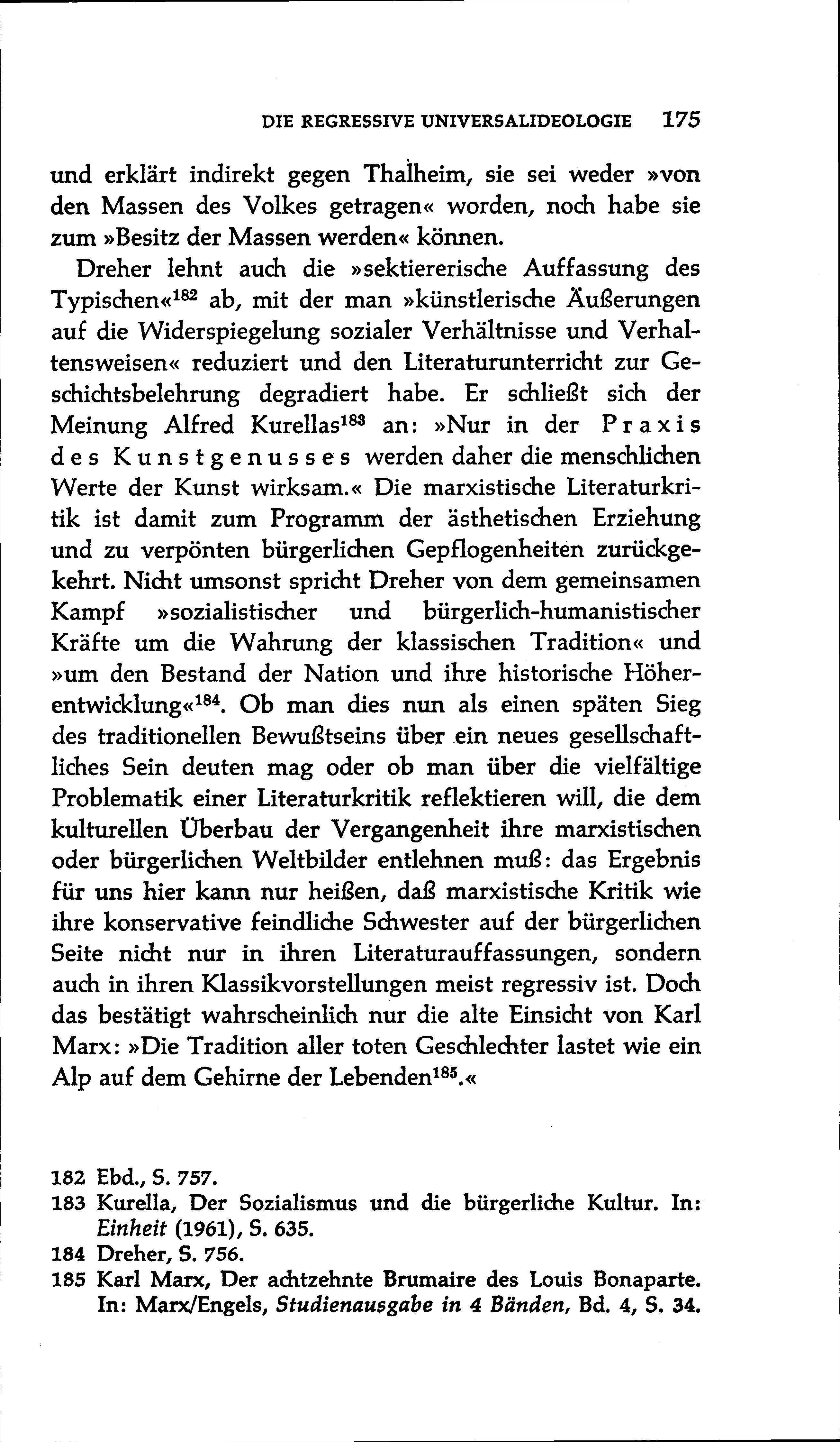 DIE REGRESSIVE UNIVERSALIDEOLOGIE 175

und erklärt indirekt gegen Thalheim, sie sei weder »von den Massen des Volkes getragen« worden, noch habe sie zum »Besitz der Massen werden« können.

Dreher lehnt auch die »sektiererische Auffassung des Typischen«$^{182}$ ab, mit der man »künstlerische Äußerungen auf die Widerspiegelung sozialer Verhältnisse und Verhaltensweisen« reduziert und den Literaturunterricht zur Geschichtsbelehrung degradiert habe. Er schließt sich der Meinung Alfred Kurellas$^{183}$ an: »Nur in der Praxis des Kunstgenusses werden daher die menschlichen Werte der Kunst wirksam.« Die marxistische Literaturkritik ist damit zum Programm der ästhetischen Erziehung und zu verpönten bürgerlichen Gepflogenheiten zurückgekehrt. Nicht umsonst spricht Dreher von dem gemeinsamen Kampf »sozialistischer und bürgerlich-humanistischer Kräfte um die Wahrung der klassischen Tradition« und »um den Bestand der Nation und ihre historische Höherentwicklung«$^{184}$. Ob man dies nun als einen späten Sieg des traditionellen Bewußtseins über ein neues gesellschaftliches Sein deuten mag oder ob man über die vielfältige Problematik einer Literaturkritik reflektieren will, die dem kulturellen Überbau der Vergangenheit ihre marxistischen oder bürgerlichen Weltbilder entlehnen muß: das Ergebnis für uns hier kann nur heißen, daß marxistische Kritik wie ihre konservative feindliche Schwester auf der bürgerlichen Seite nicht nur in ihren Literaturauffassungen, sondern auch in ihren Klassikvorstellungen meist regressiv ist. Doch das bestätigt wahrscheinlich nur die alte Einsicht von Karl Marx: »Die Tradition aller toten Geschlechter lastet wie ein Alp auf dem Gehirne der Lebenden$^{185}$.«

182 Ebd., S. 757.
183 Kurella, Der Sozialismus und die bürgerliche Kultur. In: Einheit (1961), S. 635.
184 Dreher, S. 756.
185 Karl Marx, Der achtzehnte Brumaire des Louis Bonaparte. In: Marx/Engels, Studienausgabe in 4 Bänden, Bd. 4, S. 34.